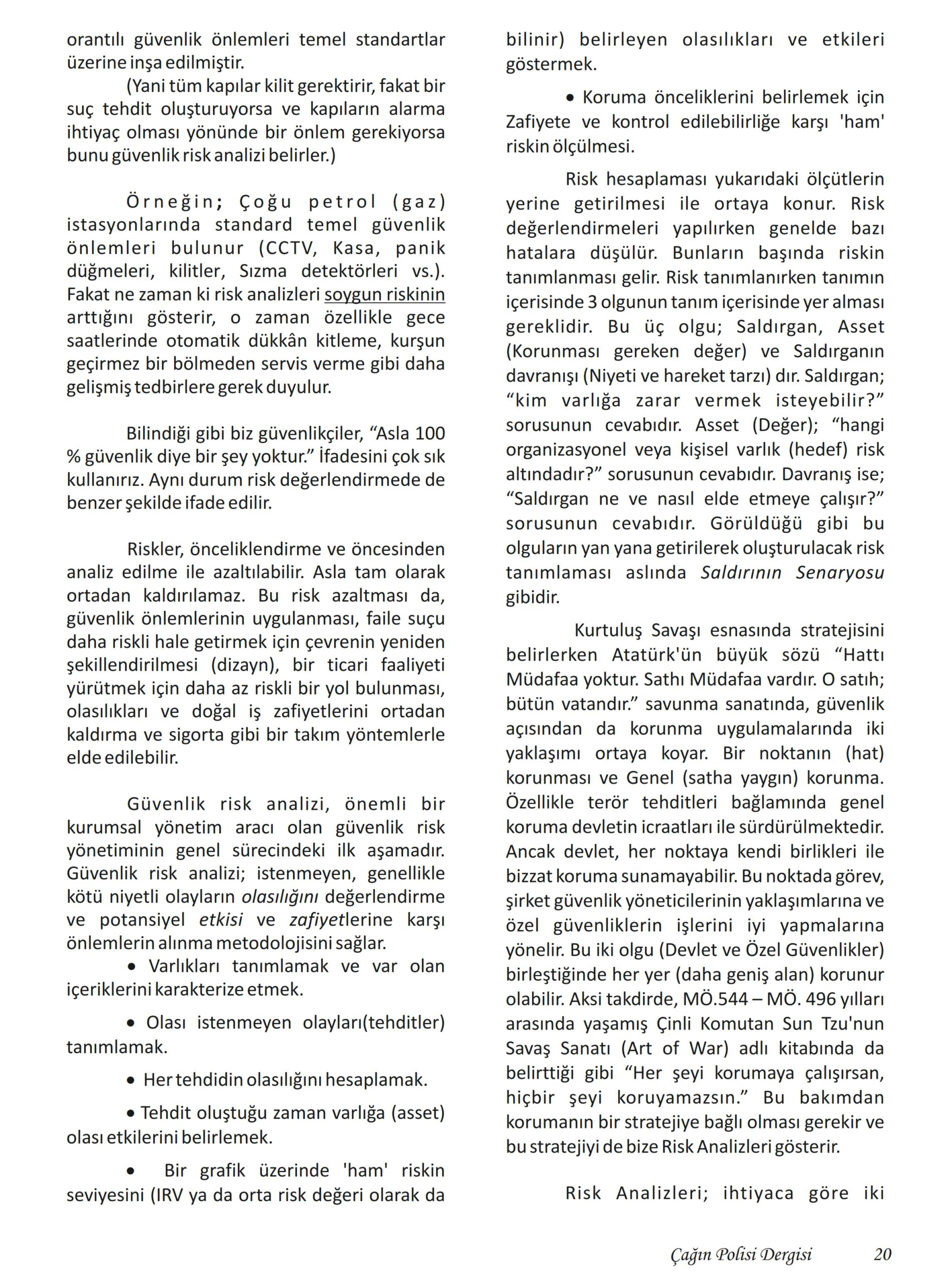 orantılı güvenlik önlemleri temel standartlar üzerine inşa edilmiştir.

(Yani tüm kapılar kilit gerektirir, fakat bir suç tehdit oluşturuyorsa ve kapıların alarma ihtiyaç olması yönünde bir önlem gerekiyorsa bunu güvenlik risk analizi belirler.)

Örneğin; Çoğu petrol (gaz) istasyonlarında standard temel güvenlik önlemleri bulunur (CCTV, Kasa, panik düğmeleri, kilitler, Sızma detektörleri vs.). Fakat ne zaman ki risk analizleri soygun riskinin arttığını gösterir, o zaman özellikle gece saatlerinde otomatik dükkân kitleme, kurşun geçirmez bir bölmeden servis verme gibi daha gelişmiş tedbirlere gerek duyulur.

Bilindiği gibi biz güvenlikçiler, “Asla 100 % güvenlik diye bir şey yoktur.” İfadesini çok sık kullanırız. Aynı durum risk değerlendirmede de benzer şekilde ifade edilir.

Riskler, önceliklendirme ve öncesinden analiz edilme ile azaltılabilir. Asla tam olarak ortadan kaldırılamaz. Bu risk azaltması da, güvenlik önlemlerinin uygulanması, faile suçu daha riskli hale getirmek için çevrenin yeniden şekillendirilmesi (dizayn), bir ticari faaliyeti yürütmek için daha az riskli bir yol bulunması, olasılıkları ve doğal iş zafiyetlerini ortadan kaldırma ve sigorta gibi bir takım yöntemlerle elde edilebilir.

Güvenlik risk analizi, önemli bir kurumsal yönetim aracı olan güvenlik risk yönetiminin genel sürecindeki ilk aşamadır. Güvenlik risk analizi; istenmeyen, genellikle kötü niyetli olayların olasılığını değerlendirme ve potansiyel etkisi ve zafiyetlerine karşı önlemlerin alınma metodolojisini sağlar.

• Varlıkları tanımlamak ve var olan içeriklerini karakterize etmek.

• Olası istenmeyen olayları(tehditler) tanımlamak.

• Her tehdidin olasılığını hesaplamak.

• Tehdit oluştuğu zaman varlığa (asset) olası etkilerini belirlemek.

• Bir grafik üzerinde 'ham' riskin seviyesini (IRV ya da orta risk değeri olarak da bilinir) belirleyen olasılıkları ve etkileri göstermek.

• Koruma önceliklerini belirlemek için Zafiyete ve kontrol edilebilirliğe karşı 'ham' riskin ölçülmesi.

Risk hesaplaması yukarıdaki ölçütlerin yerine getirilmesi ile ortaya konur. Risk değerlendirmeleri yapılırken genelde bazı hatalara düşülür. Bunların başında riskin tanımlanması gelir. Risk tanımlanırken tanımın içerisinde 3 olgunun tanım içerisinde yer alması gereklidir. Bu üç olgu; Saldırgan, Asset (Korunması gereken değer) ve Saldırganın davranışı (Niyeti ve hareket tarzı) dır. Saldırgan; “kim varlığa zarar vermek isteyebilir?” sorusunun cevabıdır. Asset (Değer); “hangi organizasyonel veya kişisel varlık (hedef) risk altındadır?” sorusunun cevabıdır. Davranış ise; “Saldırgan ne ve nasıl elde etmeye çalışır?” sorusunun cevabıdır. Görüldüğü gibi bu olguların yan yana getirilerek oluşturulacak risk tanımlaması aslında Saldırının Senaryosu gibidir.

Kurtuluş Savaşı esnasında stratejisini belirlerken Atatürk'ün büyük sözü “Hattı Müdafaa yoktur. Sathı Müdafaa vardır. O satıh; bütün vatandır.” savunma sanatında, güvenlik açısından da korunma uygulamalarında iki yaklaşımı ortaya koyar. Bir noktanın (hat) korunması ve Genel (satha yaygın) korunma. Özellikle terör tehditleri bağlamında genel koruma devletin icraatları ile sürdürülmektedir. Ancak devlet, her noktaya kendi birlikleri ile bizzat koruma sunamayabilir. Bu noktada görev, şirket güvenlik yöneticilerinin yaklaşımlarına ve özel güvenliklerin işlerini iyi yapmalarına yönelir. Bu iki olgu (Devlet ve Özel Güvenlikler) birleştiğinde her yer (daha geniş alan) korunur olabilir. Aksi takdirde, MÖ.544 – MÖ. 496 yılları arasında yaşamış Çinli Komutan Sun Tzu'nun Savaş Sanatı (Art of War) adlı kitabında da belirttiği gibi “Her şeyi korumaya çalışırsan, hiçbir şeyi koruyamazsın.” Bu bakımdan korumanın bir stratejiye bağlı olması gerekir ve bu stratejiyi de bize Risk Analizleri gösterir.

Risk Analizleri; ihtiyaca göre iki

Çağın Polisi Dergisi 20